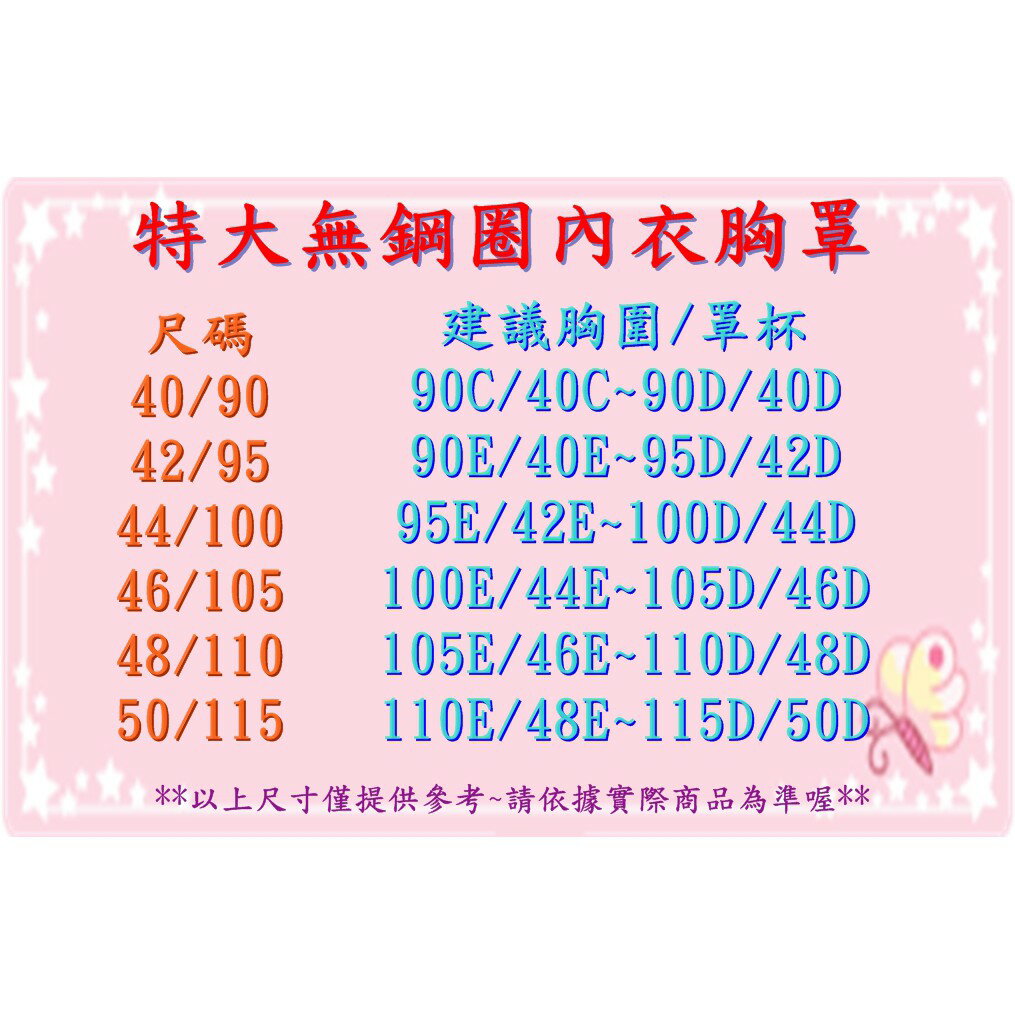 特大無鋼圈內衣胸罩

| 尺碼 | 建議胸圍/罩杯 |
|---|---|
| 40/90 | 90C/40C~90D/40D |
| 42/95 | 90E/40E~95D/42D |
| 44/100 | 95E/42E~100D/44D |
| 46/105 | 100E/44E~105D/46D |
| 48/110 | 105E/46E~110D/48D |
| 50/115 | 110E/48E~115D/50D |

**以上尺寸僅提供參考~請依據實際商品為準喔**